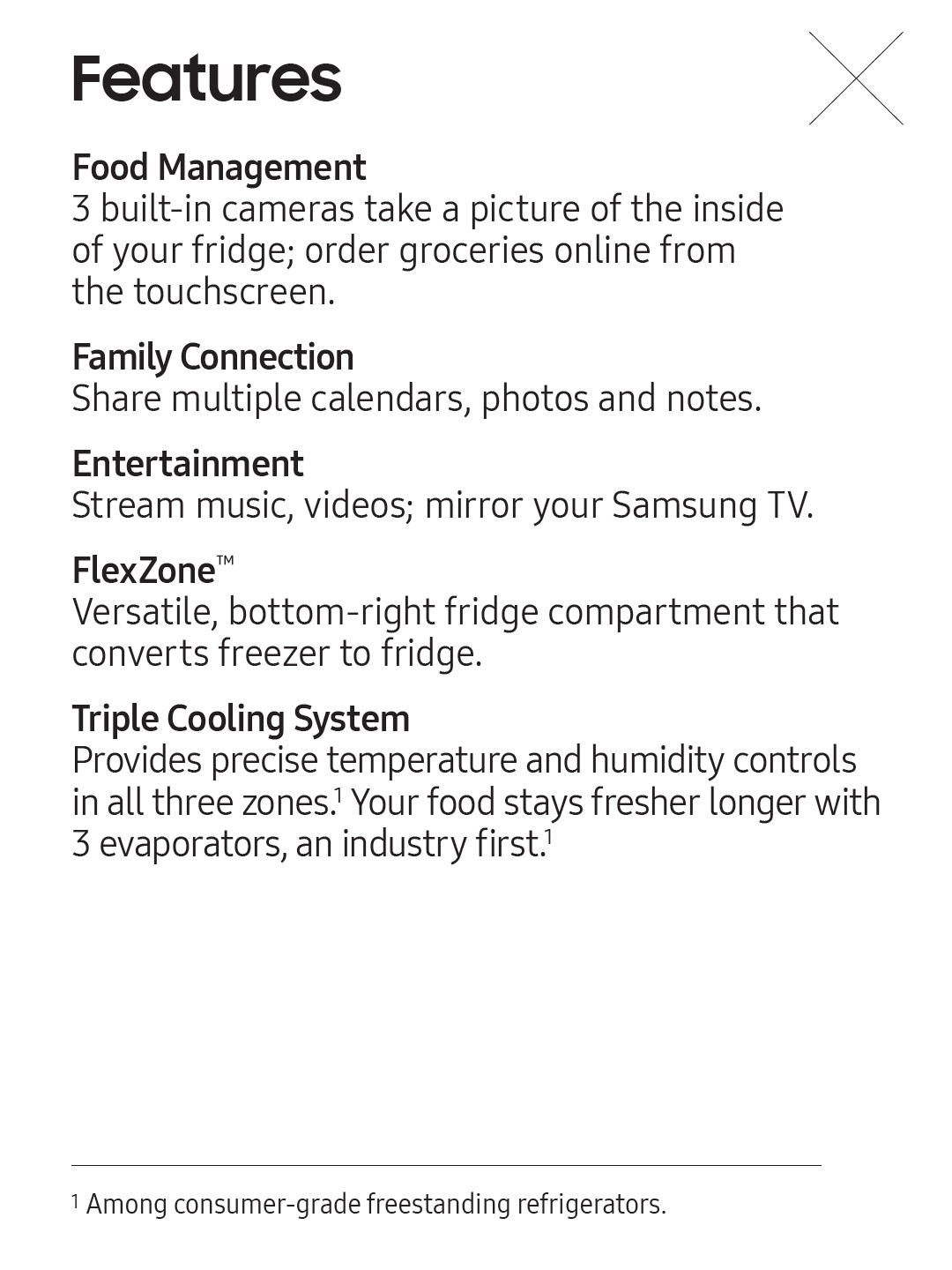 Features

Food Management
3 built-in cameras take a picture of the inside of your fridge; order groceries online from the touchscreen.

Family Connection
Share multiple calendars, photos and notes.

Entertainment
Stream music, videos; mirror your Samsung TV.

FlexZone™
Versatile, bottom-right fridge compartment that converts freezer to fridge.

Triple Cooling System
Provides precise temperature and humidity controls in all three zones.$^1$ Your food stays fresher longer with 3 evaporators, an industry first.$^1$

$^1$ Among consumer-grade freestanding refrigerators.